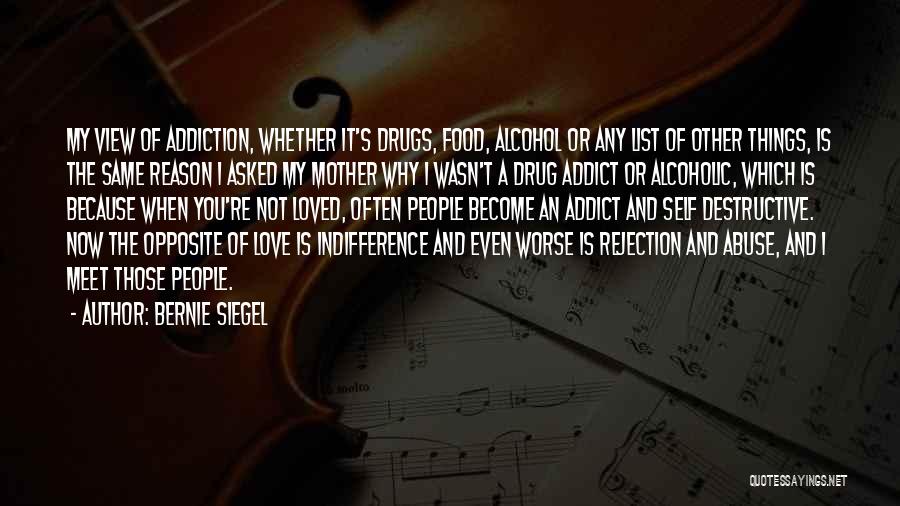 MY VIEW OF ADDICTION, WHETHER IT'S DRUGS, FOOD, ALCOHOL OR ANY LIST OF OTHER THINGS, IS THE SAME REASON I ASKED MY MOTHER WHY I WASN'T A DRUG ADDICT OR ALCOHOLIC, WHICH IS BECAUSE WHEN YOU'RE NOT LOVED, OFTEN PEOPLE BECOME AN ADDICT AND SELF DESTRUCTIVE. NOW THE OPPOSITE OF LOVE IS INDIFFERENCE AND EVEN WORSE IS REJECTION AND ABUSE, AND I MEET THOSE PEOPLE.

- AUTHOR: BERNIE SIEGEL

molto

QUOTESSAYINGS.NET